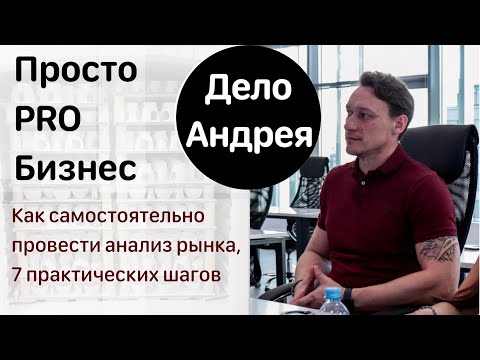 Просто
PRO
Бизнес

Дело
Андрея

Как самостоятельно провести анализ рынка, 7 практических шагов